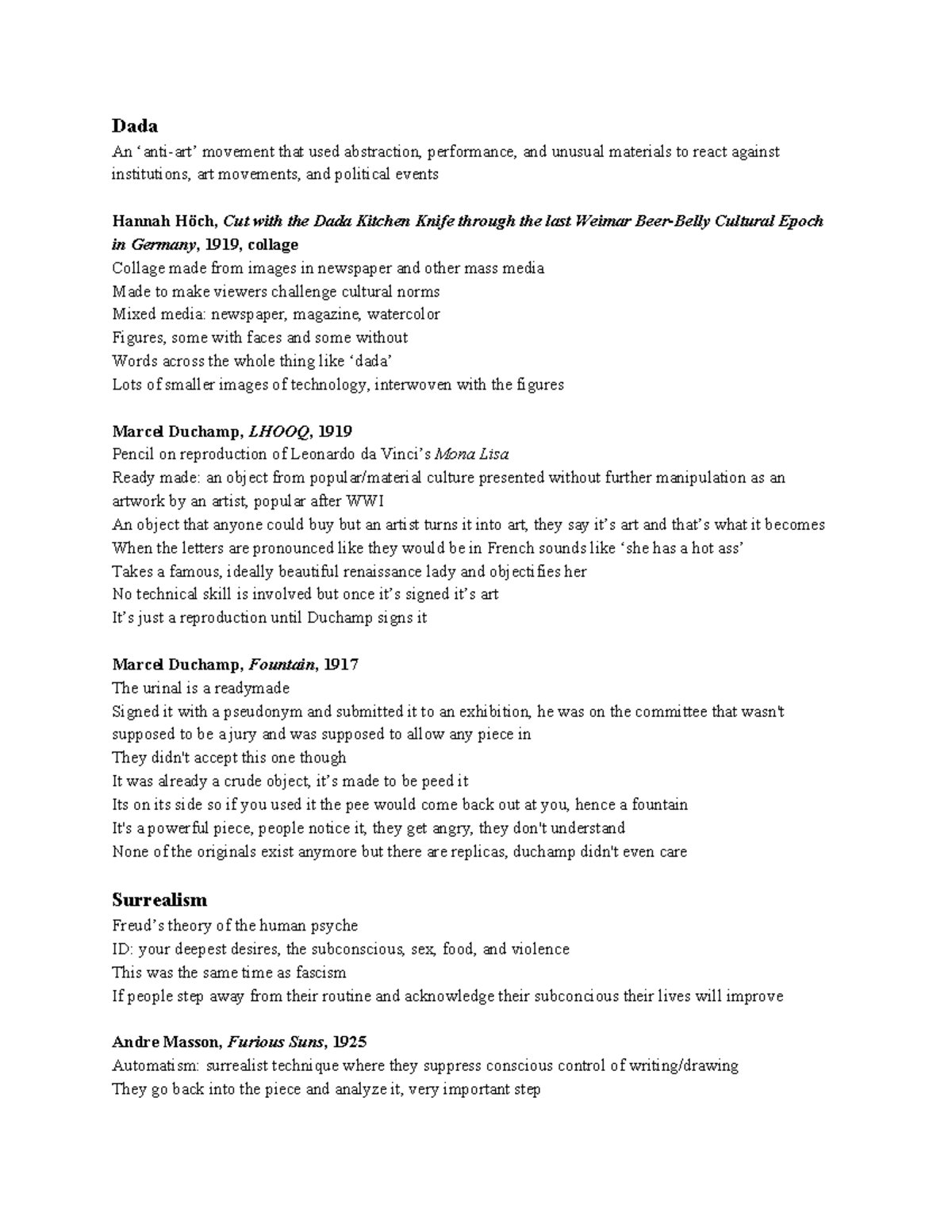 Dada
An ‘anti-art’ movement that used abstraction, performance, and unusual materials to react against institutions, art movements, and political events

Hannah Höch, Cut with the Dada Kitchen Knife through the last Weimar Beer-Belly Cultural Epoch in Germany, 1919, collage
Collage made from images in newspaper and other mass media
Made to make viewers challenge cultural norms
Mixed media: newspaper, magazine, watercolor
Figures, some with faces and some without
Words across the whole thing like ‘dada’
Lots of smaller images of technology, interwoven with the figures

Marcel Duchamp, LHOOQ, 1919
Pencil on reproduction of Leonardo da Vinci’s Mona Lisa
Ready made: an object from popular/material culture presented without further manipulation as an artwork by an artist, popular after WWI
An object that anyone could buy but an artist turns it into art, they say it’s art and that’s what it becomes
When the letters are pronounced like they would be in French sounds like ‘she has a hot ass’
Takes a famous, ideally beautiful renaissance lady and objectifies her
No technical skill is involved but once it’s signed it’s art
It’s just a reproduction until Duchamp signs it

Marcel Duchamp, Fountain, 1917
The urinal is a readymade
Signed it with a pseudonym and submitted it to an exhibition, he was on the committee that wasn't supposed to be a jury and was supposed to allow any piece in
They didn't accept this one though
It was already a crude object, it’s made to be peed it
Its on its side so if you used it the pee would come back out at you, hence a fountain
It's a powerful piece, people notice it, they get angry, they don't understand
None of the originals exist anymore but there are replicas, duchamp didn't even care

Surrealism
Freud’s theory of the human psyche
ID: your deepest desires, the subconscious, sex, food, and violence
This was the same time as fascism
If people step away from their routine and acknowledge their subconcious their lives will improve

Andre Masson, Furious Suns, 1925
Automatism: surrealist technique where they suppress conscious control of writing/drawing
They go back into the piece and analyze it, very important step